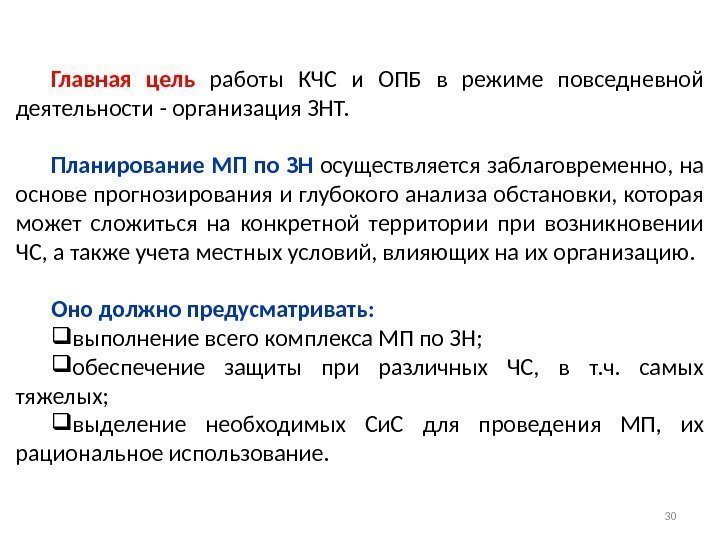 Главная цель работы КЧС и ОПБ в режиме повседневной деятельности - организация ЗНТ.

Планирование МП по ЗН осуществляется заблаговременно, на основе прогнозирования и глубокого анализа обстановки, которая может сложиться на конкретной территории при возникновении ЧС, а также учета местных условий, влияющих на их организацию.

Оно должно предусматривать:
❑выполнение всего комплекса МП по ЗН;
❑обеспечение защиты при различных ЧС, в т.ч. самых тяжелых;
❑выделение необходимых СиС для проведения МП, их рациональное использование.

30